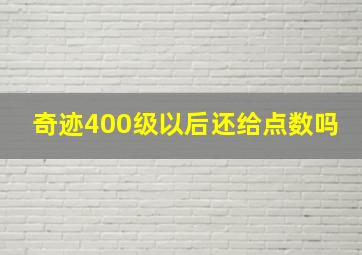 奇迹400级以后还给点数吗